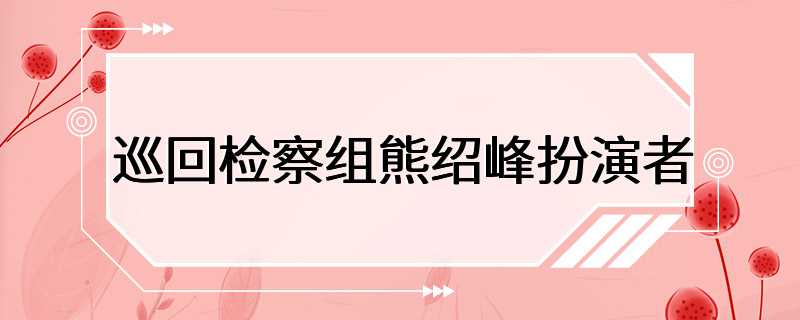 巡回检察组熊绍峰扮演者